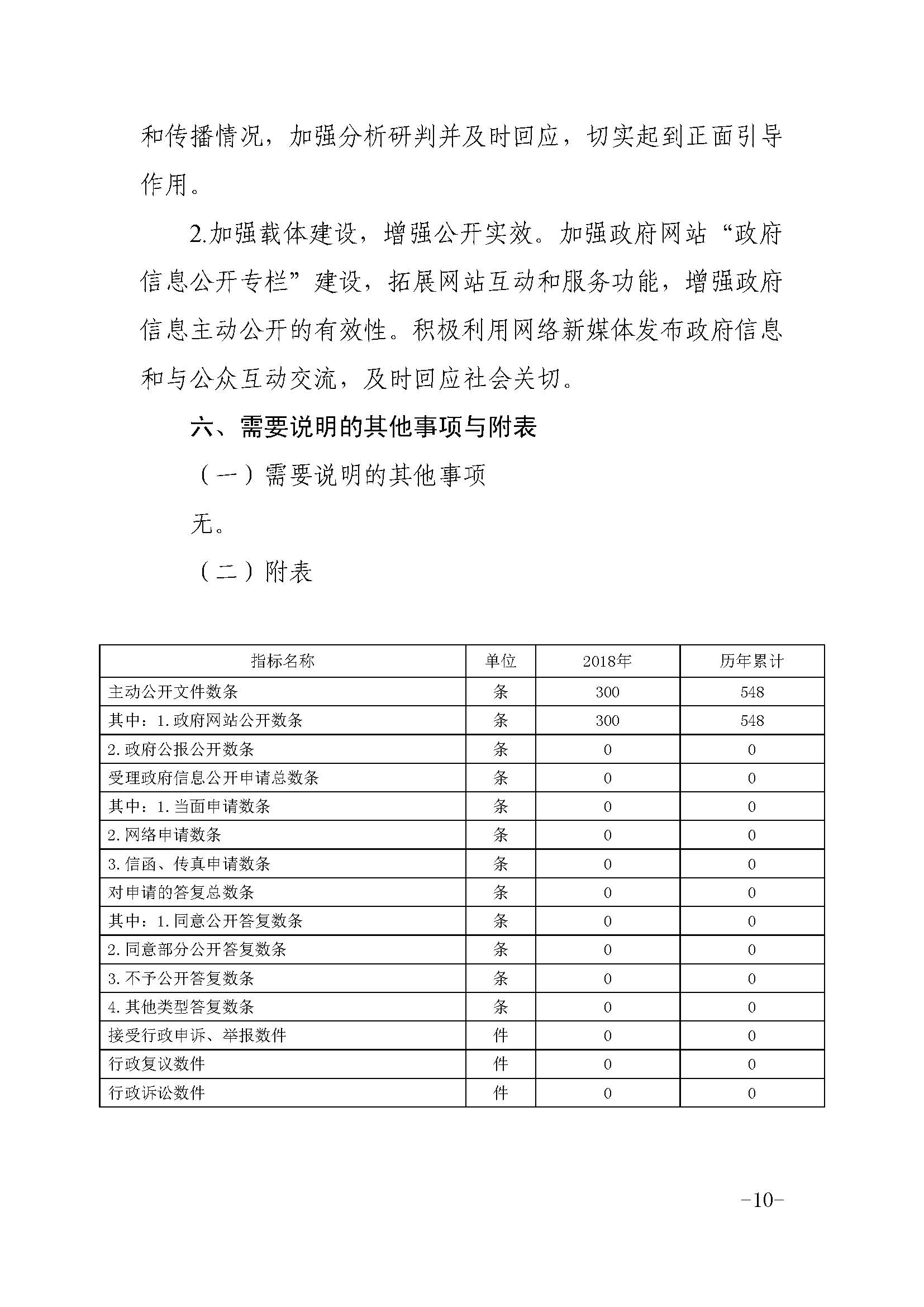 和传播情况，加强分析研判并及时回应，切实起到正面引导作用。

2.加强载体建设，增强公开实效。加强政府网站“政府信息公开专栏”建设，拓展网站互动和服务功能，增强政府信息主动公开的有效性。积极利用网络新媒体发布政府信息和与公众互动交流，及时回应社会关切。

六、需要说明的其他事项与附表

（一）需要说明的其他事项

无。

（二）附表

| 指标名称 | 单位 | 2018年 | 历年累计 |
|---|---|---|---|
| 主动公开文件数条 | 条 | 300 | 548 |
| 其中：1.政府网站公开数条 | 条 | 300 | 548 |
| 2.政府公报公开数条 | 条 | 0 | 0 |
| 受理政府信息公开申请总数条 | 条 | 0 | 0 |
| 其中：1.当面申请数条 | 条 | 0 | 0 |
| 2.网络申请数条 | 条 | 0 | 0 |
| 3.信函、传真申请数条 | 条 | 0 | 0 |
| 对申请的答复总数条 | 条 | 0 | 0 |
| 其中：1.同意公开答复数条 | 条 | 0 | 0 |
| 2.同意部分公开答复数条 | 条 | 0 | 0 |
| 3.不予公开答复数条 | 条 | 0 | 0 |
| 4.其他类型答复数条 | 条 | 0 | 0 |
| 接受行政申诉、举报数件 | 件 | 0 | 0 |
| 行政复议数件 | 件 | 0 | 0 |
| 行政诉讼数件 | 件 | 0 | 0 |

-10-